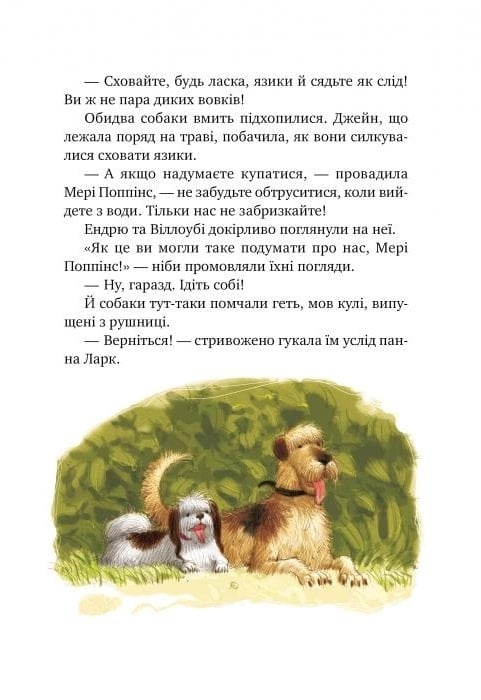 — Сховайте, будь ласка, язики й сядьте як слід! Ви ж не пара диких вовків!

Обидва собаки вмить підхопилися. Джейн, що лежала поряд на траві, побачила, як вони силкувалися сховати язики.

— А якщо надумаєте купатися, — провадила Мері Поппінс, — не забудьте обтруситися, коли вийдете з води. Тільки нас не забризкайте!

Ендрю та Віллоубі докірливо поглянули на неї.

«Як це ви могли таке подумати про нас, Мері Поппінс!» — ніби промовляли їхні погляди.

— Ну, гаразд. Ідіть собі!

Й собаки тут-таки помчали геть, мов кулі, випущені з рушниці.

— Верніться! — стривожено гукала їм услід панна Ларк.